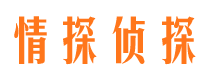 情探侦探